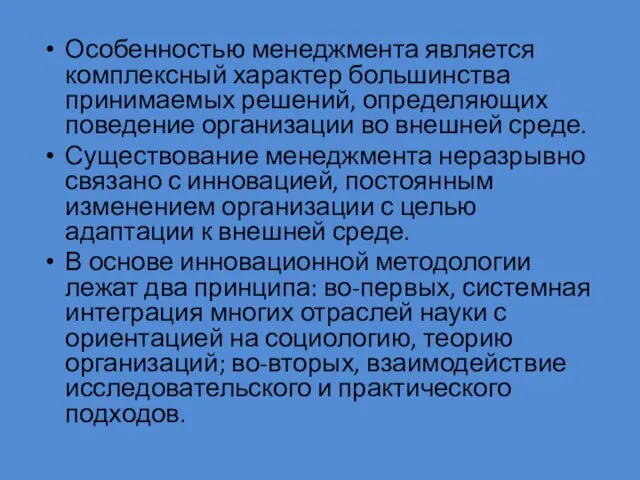 • Особенностью менеджмента является комплексный характер большинства принимаемых решений, определяющих поведение организации во внешней среде.
• Существование менеджмента неразрывно связано с инновацией, постоянным изменением организации с целью адаптации к внешней среде.
• В основе инновационной методологии лежат два принципа: во-первых, системная интеграция многих отраслей науки с ориентацией на социологию, теорию организаций; во-вторых, взаимодействие исследовательского и практического подходов.